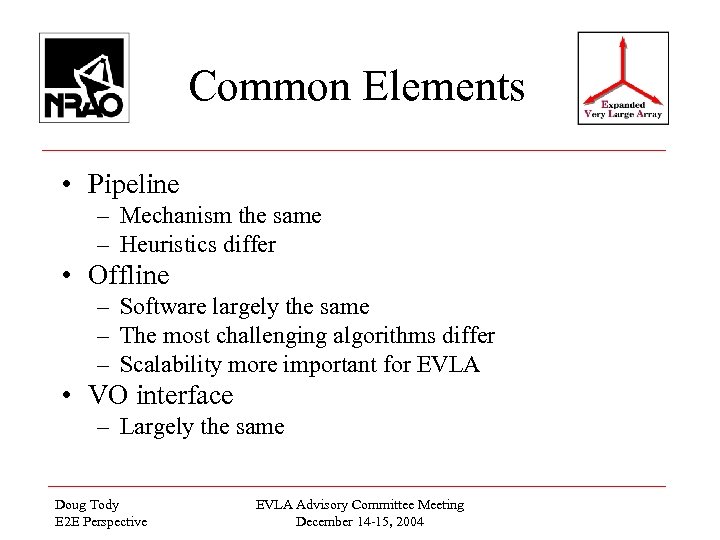 NRAO

Common Elements

Expanded
Very Large Array

• Pipeline
– Mechanism the same
– Heuristics differ
• Offline
– Software largely the same
– The most challenging algorithms differ
– Scalability more important for EVLA
• VO interface
– Largely the same

Doug Tody
E2E Perspective

EVLA Advisory Committee Meeting
December 14-15, 2004